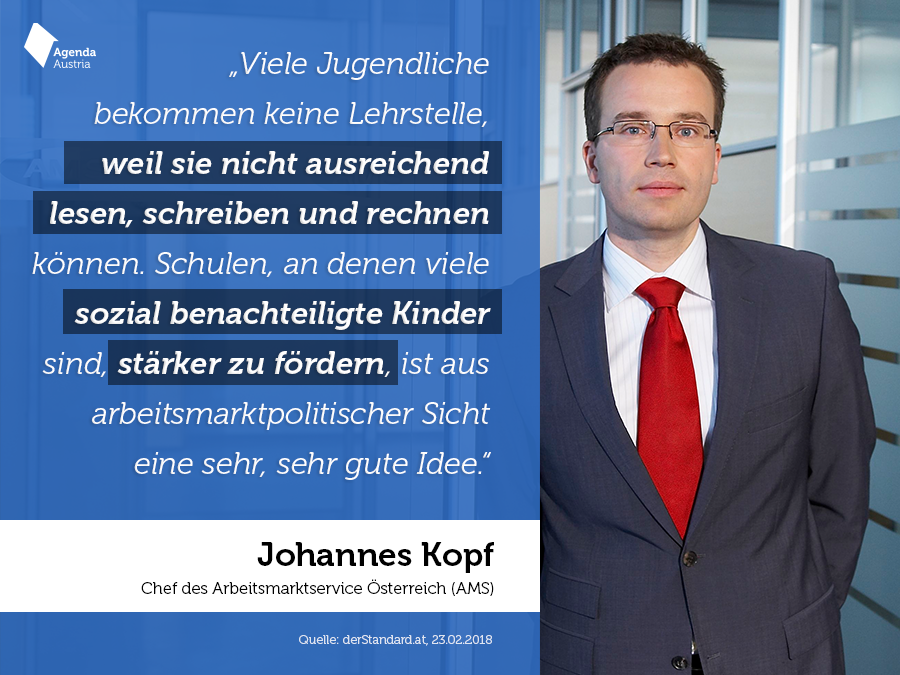 Agenda Austria

„Viele Jugendliche bekommen keine Lehrstelle, weil sie nicht ausreichend lesen, schreiben und rechnen können. Schulen, an denen viele sozial benachteiligte Kinder sind, stärker zu fördern, ist aus arbeitsmarktpolitischer Sicht eine sehr, sehr gute Idee."

Johannes Kopf
Chef des Arbeitsmarktservice Österreich (AMS)

Quelle: derStandard.at, 23.02.2018